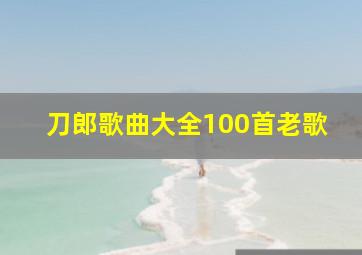 刀郎歌曲大全100首老歌